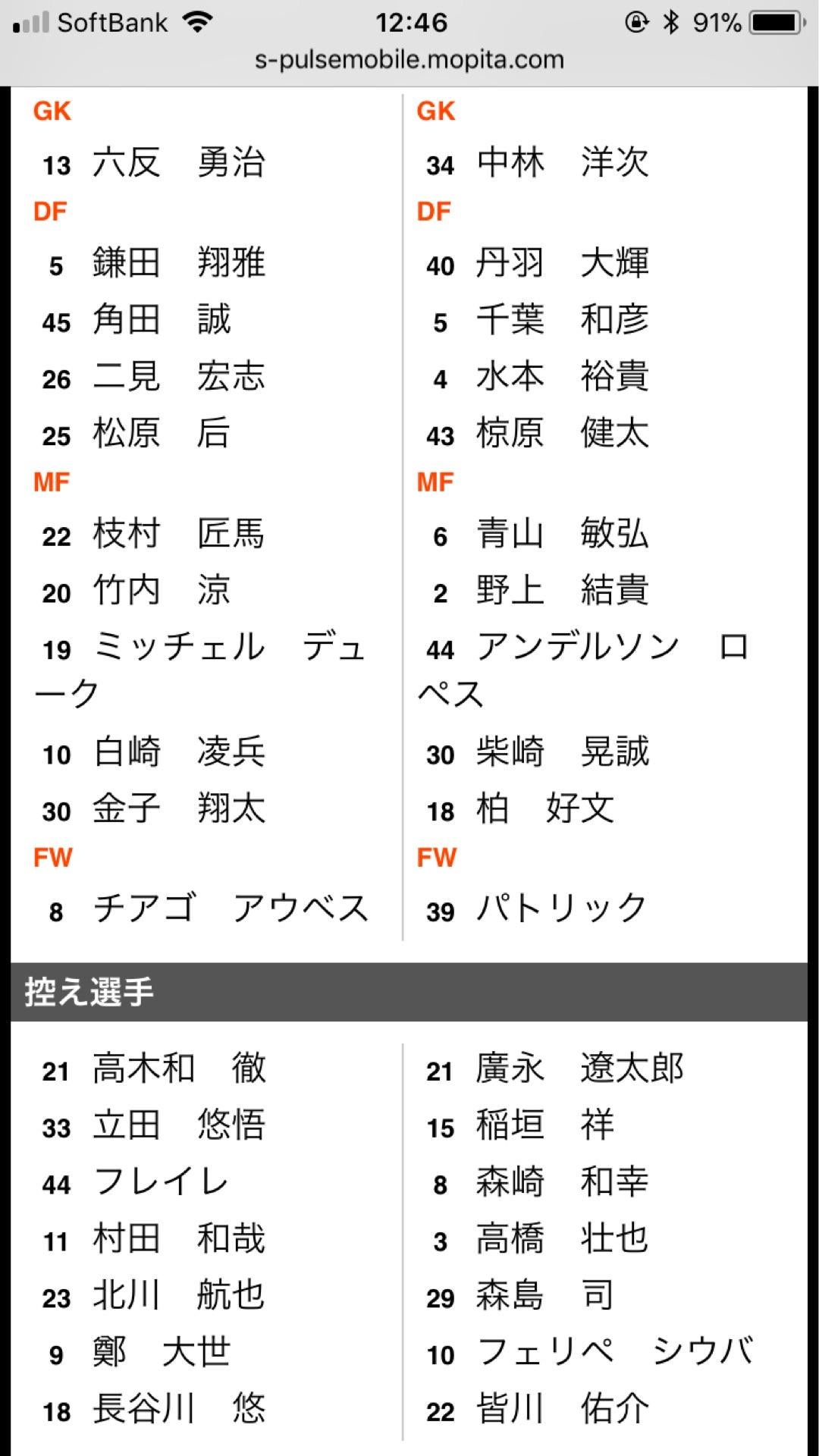 SoftBank 12:46 91%
s-pulsemobile.mopita.com

GK
13 六反　勇治
DF
5 鎌田　翔雅
45 角田　誠
26 二見　宏志
25 松原　后
MF
22 枝村　匠馬
20 竹内　涼
19 ミッチェル　デューク
10 白崎　凌兵
30 金子　翔太
FW
8 チアゴ　アウベス

GK
34 中林　洋次
DF
40 丹羽　大輝
5 千葉　和彦
4 水本　裕貴
43 椋原　健太
MF
6 青山　敏弘
2 野上　結貴
44 アンデルソン　ロペス
30 柴崎　晃誠
18 柏　好文
FW
39 パトリック

控え選手

21 高木和　徹
33 立田　悠悟
44 フレイレ
11 村田　和哉
23 北川　航也
9 鄭　大世
18 長谷川　悠

21 廣永　遼太郎
15 稲垣　祥
8 森崎　和幸
3 高橋　壮也
29 森島　司
10 フェリペ　シウバ
22 皆川　佑介